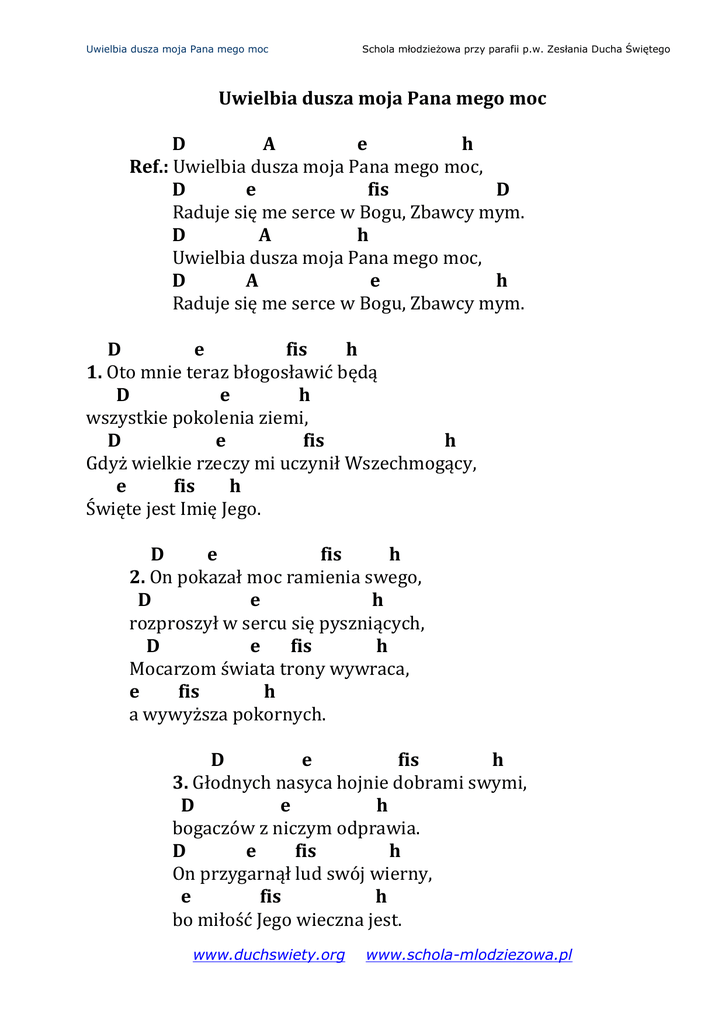 Uwielbia dusza moja Pana mego moc

Schola młodzieżowa przy parafii p.w. Zesłania Ducha Świętego

Uwielbia dusza moja Pana mego moc

D A e h
Ref.: Uwielbia dusza moja Pana mego moc,
D e fis D
Raduje się me serce w Bogu, Zbawcy mym.
D A h
Uwielbia dusza moja Pana mego moc,
D A e h
Raduje się me serce w Bogu, Zbawcy mym.

D e fis h
1. Oto mnie teraz błogosławić będą
D e h
wszystkie pokolenia ziemi,
D e fis h
Gdyż wielkie rzeczy mi uczynił Wszechmogący,
e fis h
Święte jest Imię Jego.

D e fis h
2. On pokazał moc ramienia swego,
D e h
rozproszył w sercu się pyszniących,
D e fis h
Mocarzom świata trony wywraca,
e fis h
a wywyższa pokornych.

D e fis h
3. Głodnych nasyca hojnie dobrami swymi,
D e h
bogaczów z niczym odprawia.
D e fis h
On przygarnął lud swój wierny,
e fis h
bo miłość Jego wieczna jest.

www.duchswiety.org www.schola-mlodziezowa.pl